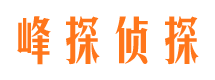 峰探侦探